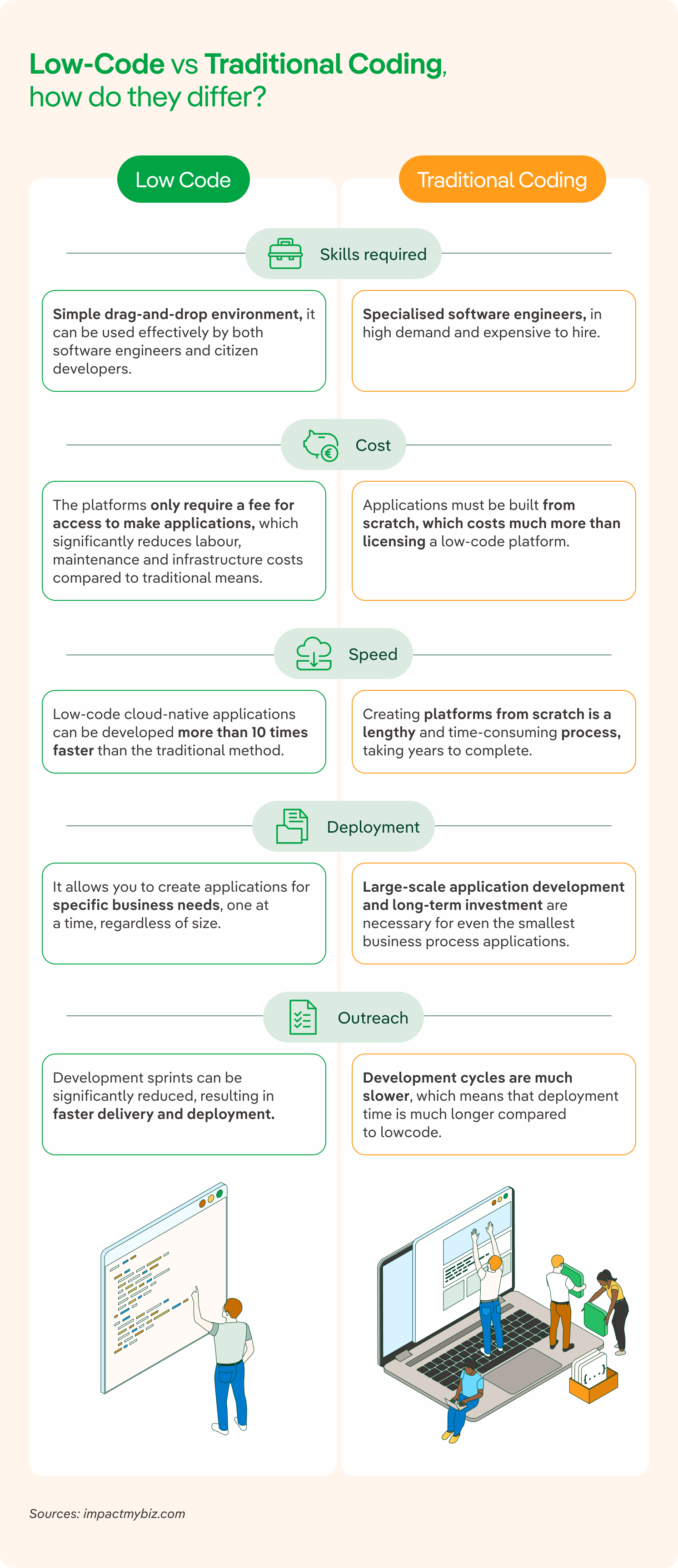 Low-Code vs Traditional Coding, how do they differ?

Low Code

Traditional Coding

Skills required

Simple drag-and-drop environment, it can be used effectively by both software engineers and citizen developers.

Specialised software engineers, in high demand and expensive to hire.

Cost

The platforms only require a fee for access to make applications, which significantly reduces labour, maintenance and infrastructure costs compared to traditional means.

Applications must be built from scratch, which costs much more than licensing a low-code platform.

Speed

Low-code cloud-native applications can be developed more than 10 times faster than the traditional method.

Creating platforms from scratch is a lengthy and time-consuming process, taking years to complete.

Deployment

It allows you to create applications for specific business needs, one at a time, regardless of size.

Large-scale application development and long-term investment are necessary for even the smallest business process applications.

Outreach

Development sprints can be significantly reduced, resulting in faster delivery and deployment.

Development cycles are much slower, which means that deployment time is much longer compared to lowcode.

{...}

Sources: impactmybiz.com